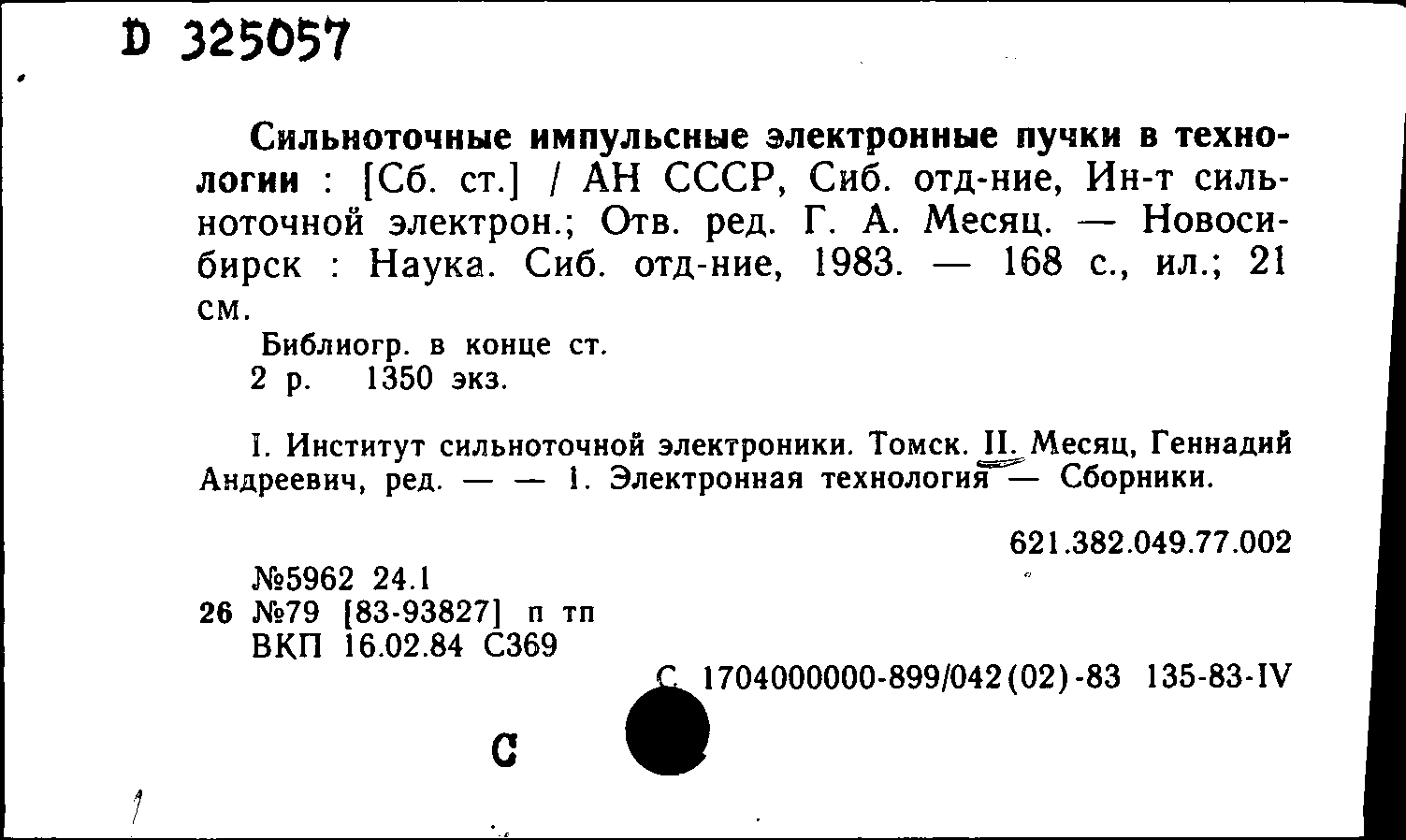 D 325057

Сильноточные импульсные электронные пучки в технологии : [Сб. ст.] / АН СССР, Сиб. отд-ние, Ин-т сильноточной электрон.; Отв. ред. Г. А. Месяц. — Новосибирск : Наука. Сиб. отд-ние, 1983. — 168 с., ил.; 21 см.

Библиогр. в конце ст.
2 р. 1350 экз.

I. Институт сильноточной электроники. Томск. II. Месяц, Геннадий Андреевич, ред. — — 1. Электронная технология — Сборники.

621.382.049.77.002

№5962 24.1
26 №79 [83-93827] п тп
ВКП 16.02.84 С369

С 1704000000-899/042(02)-83 135-83-IV

С